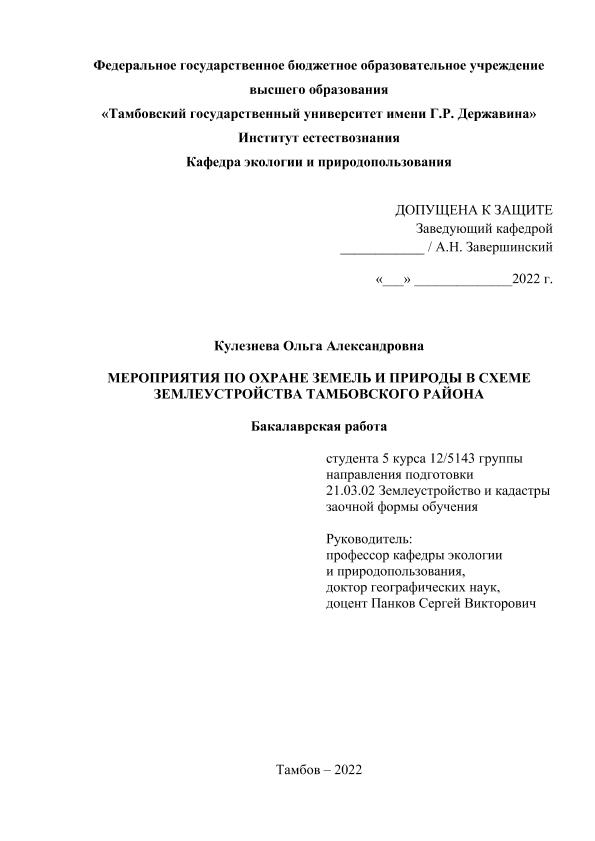 Федеральное государственное бюджетное образовательное учреждение

высшего образования

«Тамбовский государственный университет имени Г.Р. Державина»

Институт естествознания

Кафедра экологии и природопользования

ДОПУЩЕНА К ЗАЩИТЕ
Заведующий кафедрой
____________ / А.Н. Завершинский

«___» ______________2022 г.

Кулезнева Ольга Александровна

МЕРОПРИЯТИЯ ПО ОХРАНЕ ЗЕМЕЛЬ И ПРИРОДЫ В СХЕМЕ ЗЕМЛЕУСТРОЙСТВА ТАМБОВСКОГО РАЙОНА

Бакалаврская работа

студента 5 курса 12/5143 группы
направления подготовки
21.03.02 Землеустройство и кадастры
заочной формы обучения

Руководитель:
профессор кафедры экологии
и природопользования,
доктор географических наук,
доцент Панков Сергей Викторович

Тамбов – 2022